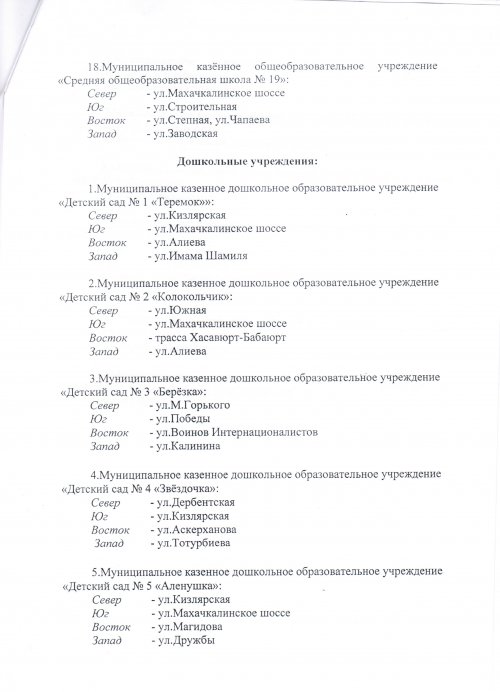 18.Муниципальное казённое общеобразовательное учреждение «Средняя общеобразовательная школа № 19»:
Север - ул.Махачкалинское шоссе
Юг - ул.Строительная
Восток - ул.Степная, ул.Чапаева
Запад - ул.Заводская

Дошкольные учреждения:

1.Муниципальное казенное дошкольное образовательное учреждение «Детский сад № 1 «Теремок»»:
Север - ул.Кизлярская
Юг - ул.Махачкалинское шоссе
Восток - ул.Алиева
Запад - ул.Имама Шамиля

2.Муниципальное казенное дошкольное образовательное учреждение «Детский сад № 2 «Колокольчик»:
Север - ул.Южная
Юг - ул.Махачкалинское шоссе
Восток - трасса Хасавюрт-Бабаюрт
Запад - ул.Алиева

3.Муниципальное казенное дошкольное образовательное учреждение «Детский сад № 3 «Берёзка»:
Север - ул.М.Горького
Юг - ул.Победы
Восток - ул.Воинов Интернационалистов
Запад - ул.Калинина

4.Муниципальное казенное дошкольное образовательное учреждение «Детский сад № 4 «Звёздочка»:
Север - ул.Дербентская
Юг - ул.Кизлярская
Восток - ул.Аскерханова
Запад - ул.Тотурбиева

5.Муниципальное казенное дошкольное образовательное учреждение «Детский сад № 5 «Аленушка»:
Север - ул.Кизлярская
Юг - ул.Махачкалинское шоссе
Восток - ул.Магидова
Запад - ул.Дружбы